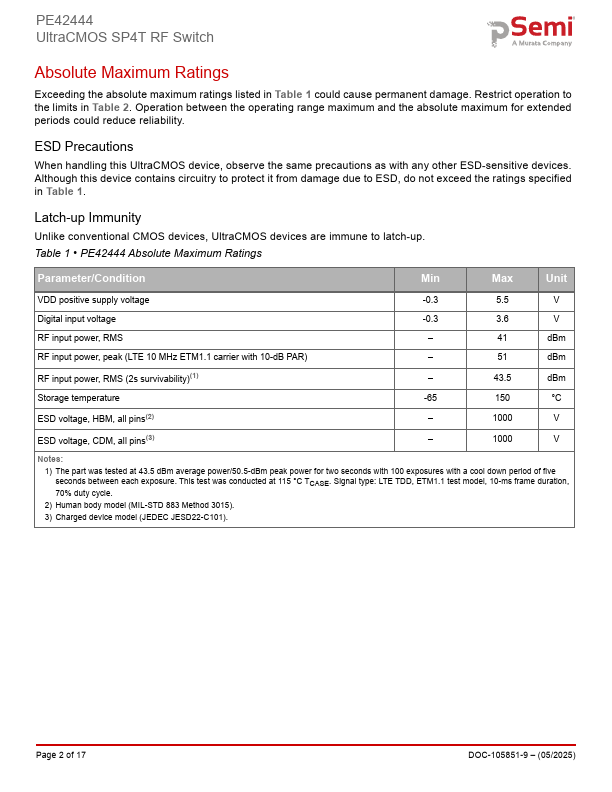 PE42444
UltraCMOS SP4T RF Switch

pSemi
A Murata Company

Absolute Maximum Ratings

Exceeding the absolute maximum ratings listed in Table 1 could cause permanent damage. Restrict operation to the limits in Table 2. Operation between the operating range maximum and the absolute maximum for extended periods could reduce reliability.

ESD Precautions

When handling this UltraCMOS device, observe the same precautions as with any other ESD-sensitive devices. Although this device contains circuitry to protect it from damage due to ESD, do not exceed the ratings specified in Table 1.

Latch-up Immunity

Unlike conventional CMOS devices, UltraCMOS devices are immune to latch-up.

Table 1 • PE42444 Absolute Maximum Ratings

| Parameter/Condition | Min | Max | Unit |
|---|---|---|---|
| VDD positive supply voltage | -0.3 | 5.5 | V |
| Digital input voltage | -0.3 | 3.6 | V |
| RF input power, RMS | – | 41 | dBm |
| RF input power, peak (LTE 10 MHz ETM1.1 carrier with 10-dB PAR) | – | 51 | dBm |
| RF input power, RMS (2s survivability)$^{(1)}$ | – | 43.5 | dBm |
| Storage temperature | -65 | 150 | °C |
| ESD voltage, HBM, all pins$^{(2)}$ | – | 1000 | V |
| ESD voltage, CDM, all pins$^{(3)}$ | – | 1000 | V |

Notes:
1) The part was tested at 43.5 dBm average power/50.5-dBm peak power for two seconds with 100 exposures with a cool down period of five seconds between each exposure. This test was conducted at 115 °C $T_{CASE}$. Signal type: LTE TDD, ETM1.1 test model, 10-ms frame duration, 70% duty cycle.
2) Human body model (MIL-STD 883 Method 3015).
3) Charged device model (JEDEC JESD22-C101).

Page 2 of 17
DOC-105851-9 – (05/2025)